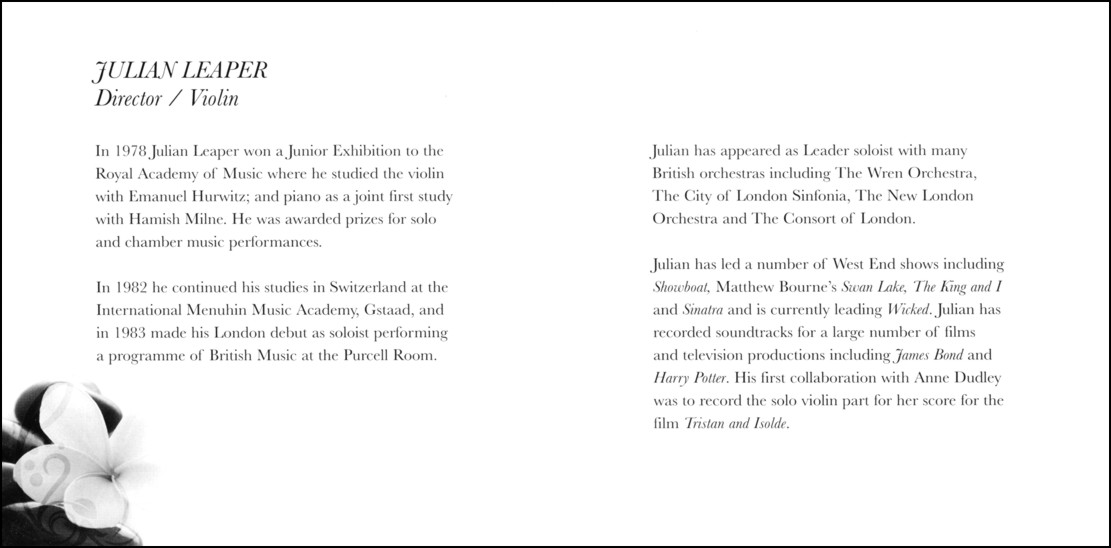 JULIAN LEAPER
Director / Violin

In 1978 Julian Leaper won a Junior Exhibition to the Royal Academy of Music where he studied the violin with Emanuel Hurwitz; and piano as a joint first study with Hamish Milne. He was awarded prizes for solo and chamber music performances.

In 1982 he continued his studies in Switzerland at the International Menuhin Music Academy, Gstaad, and in 1983 made his London debut as soloist performing a programme of British Music at the Purcell Room.

Julian has appeared as Leader soloist with many British orchestras including The Wren Orchestra, The City of London Sinfonia, The New London Orchestra and The Consort of London.

Julian has led a number of West End shows including Showboat, Matthew Bourne's Swan Lake, The King and I and Sinatra and is currently leading Wicked. Julian has recorded soundtracks for a large number of films and television productions including James Bond and Harry Potter. His first collaboration with Anne Dudley was to record the solo violin part for her score for the film Tristan and Isolde.